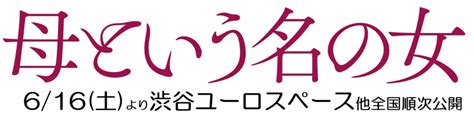 母という名の女

6/16(土)より渋谷ユーロスペース他全国順次公開